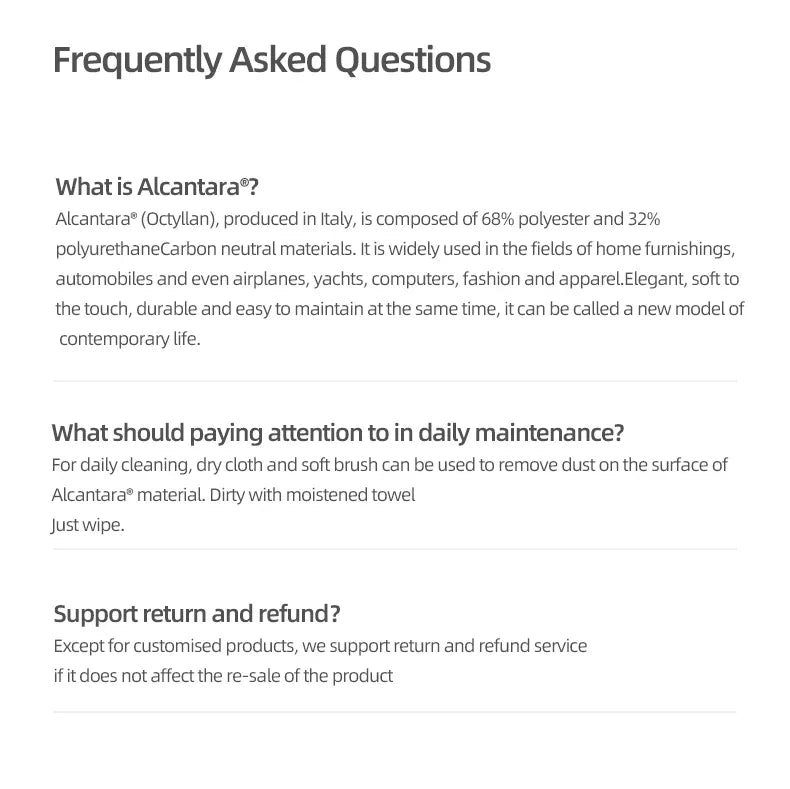 Frequently Asked Questions

What is Alcantara®?
Alcantara® (Octyllan), produced in Italy, is composed of 68% polyester and 32% polyurethaneCarbon neutral materials. It is widely used in the fields of home furnishings, automobiles and even airplanes, yachts, computers, fashion and apparel.Elegant, soft to the touch, durable and easy to maintain at the same time, it can be called a new model of contemporary life.

What should paying attention to in daily maintenance?
For daily cleaning, dry cloth and soft brush can be used to remove dust on the surface of Alcantara® material. Dirty with moistened towel
Just wipe.

Support return and refund?
Except for customised products, we support return and refund service
if it does not affect the re-sale of the product